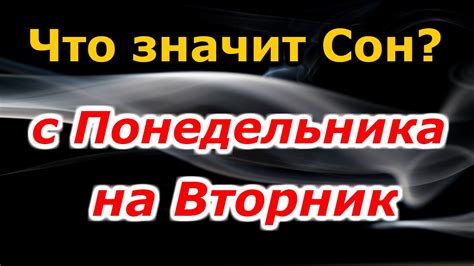 Что значит Сон?

с Понедельника на Вторник